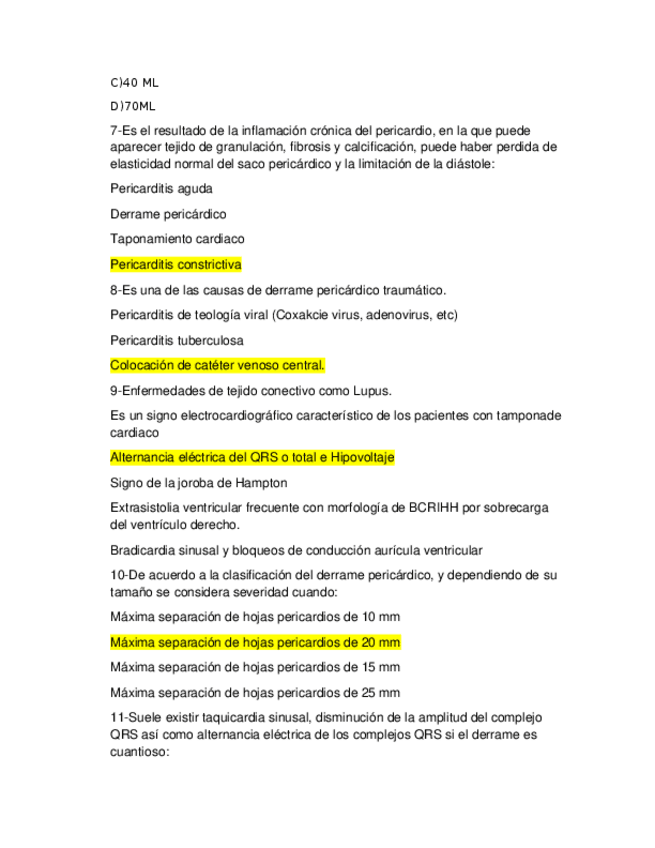 C)40 ML

D)70ML

7-Es el resultado de la inflamación crónica del pericardio, en la que puede aparecer tejido de granulación, fibrosis y calcificación, puede haber perdida de elasticidad normal del saco pericárdico y la limitación de la diástole:

Pericarditis aguda

Derrame pericárdico

Taponamiento cardiaco

Pericarditis constrictiva

8-Es una de las causas de derrame pericárdico traumático.

Pericarditis de teología viral (Coxakcie virus, adenovirus, etc)

Pericarditis tuberculosa

Colocación de catéter venoso central.

9-Enfermedades de tejido conectivo como Lupus.

Es un signo electrocardiográfico característico de los pacientes con tamponade cardiaco

Alternancia eléctrica del QRS o total e Hipovoltaje

Signo de la joroba de Hampton

Extrasistolia ventricular frecuente con morfología de BCRIHH por sobrecarga del ventrículo derecho.

Bradicardia sinusal y bloqueos de conducción aurícula ventricular

10-De acuerdo a la clasificación del derrame pericárdico, y dependiendo de su tamaño se considera severidad cuando:

Máxima separación de hojas pericardios de 10 mm

Máxima separación de hojas pericardios de 20 mm

Máxima separación de hojas pericardios de 15 mm

Máxima separación de hojas pericardios de 25 mm

11-Suele existir taquicardia sinusal, disminución de la amplitud del complejo QRS así como alternancia eléctrica de los complejos QRS si el derrame es cuantioso: